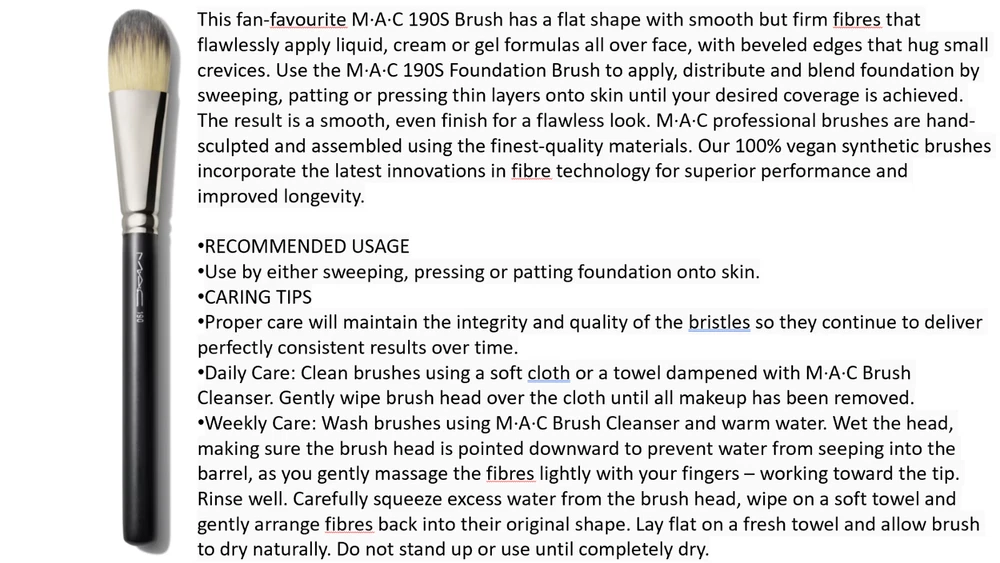 M·A·C
190

This fan-favourite M·A·C 190S Brush has a flat shape with smooth but firm fibres that flawlessly apply liquid, cream or gel formulas all over face, with beveled edges that hug small crevices. Use the M·A·C 190S Foundation Brush to apply, distribute and blend foundation by sweeping, patting or pressing thin layers onto skin until your desired coverage is achieved. The result is a smooth, even finish for a flawless look. M·A·C professional brushes are hand-sculpted and assembled using the finest-quality materials. Our 100% vegan synthetic brushes incorporate the latest innovations in fibre technology for superior performance and improved longevity.

•RECOMMENDED USAGE
•Use by either sweeping, pressing or patting foundation onto skin.
•CARING TIPS
•Proper care will maintain the integrity and quality of the bristles so they continue to deliver perfectly consistent results over time.
•Daily Care: Clean brushes using a soft cloth or a towel dampened with M·A·C Brush Cleanser. Gently wipe brush head over the cloth until all makeup has been removed.
•Weekly Care: Wash brushes using M·A·C Brush Cleanser and warm water. Wet the head, making sure the brush head is pointed downward to prevent water from seeping into the barrel, as you gently massage the fibres lightly with your fingers – working toward the tip. Rinse well. Carefully squeeze excess water from the brush head, wipe on a soft towel and gently arrange fibres back into their original shape. Lay flat on a fresh towel and allow brush to dry naturally. Do not stand up or use until completely dry.